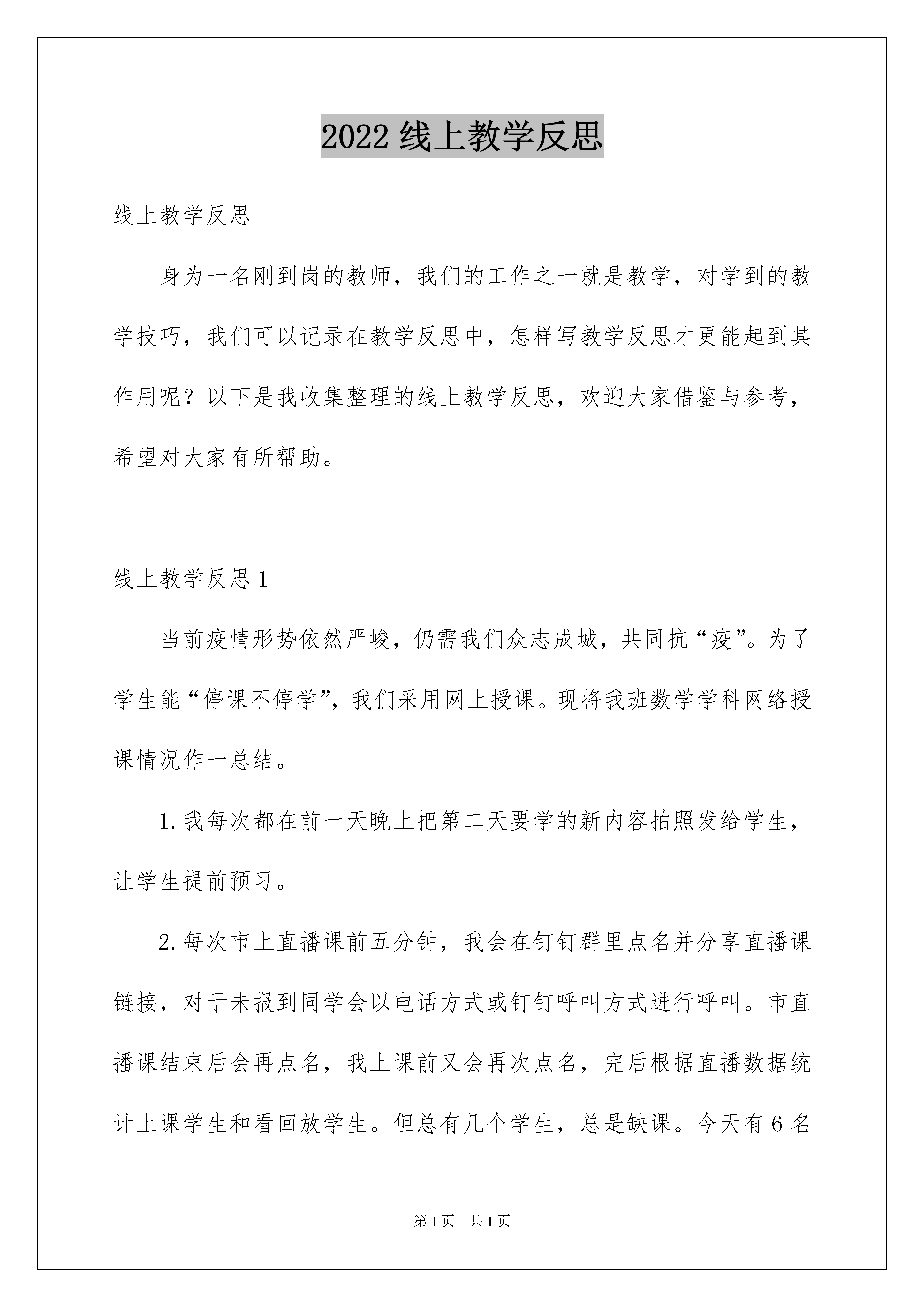 2022 线上教学反思

线上教学反思

身为一名刚到岗的教师，我们的工作之一就是教学，对学到的教学技巧，我们可以记录在教学反思中，怎样写教学反思才更能起到其作用呢？以下是我收集整理的线上教学反思，欢迎大家借鉴与参考，希望对大家有所帮助。

线上教学反思 1

当前疫情形势依然严峻，仍需我们众志成城，共同抗“疫”。为了学生能“停课不停学”，我们采用网上授课。现将我班数学学科网络授课情况作一总结。

1.我每次都在前一天晚上把第二天要学的新内容拍照发给学生，让学生提前预习。

2.每次市上直播课前五分钟，我会在钉钉群里点名并分享直播课链接，对于未报到同学会以电话方式或钉钉呼叫方式进行呼叫。市直播课结束后会再点名，我上课前又会再次点名，完后根据直播数据统计上课学生和看回放学生。但总有几个学生，总是缺课。今天有 6 名

第 1 页　共 1 页